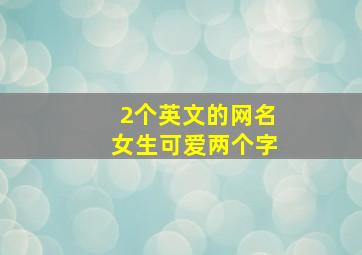 2个英文的网名
女生可爱两个字